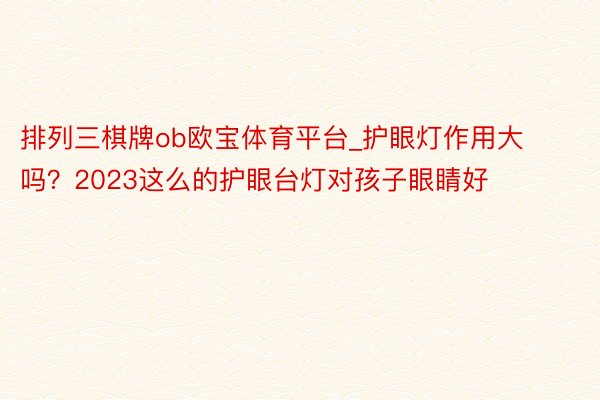 排列三棋牌ob欧宝体育平台_护眼灯作用大吗？2023这么的护眼台灯对孩子眼睛好